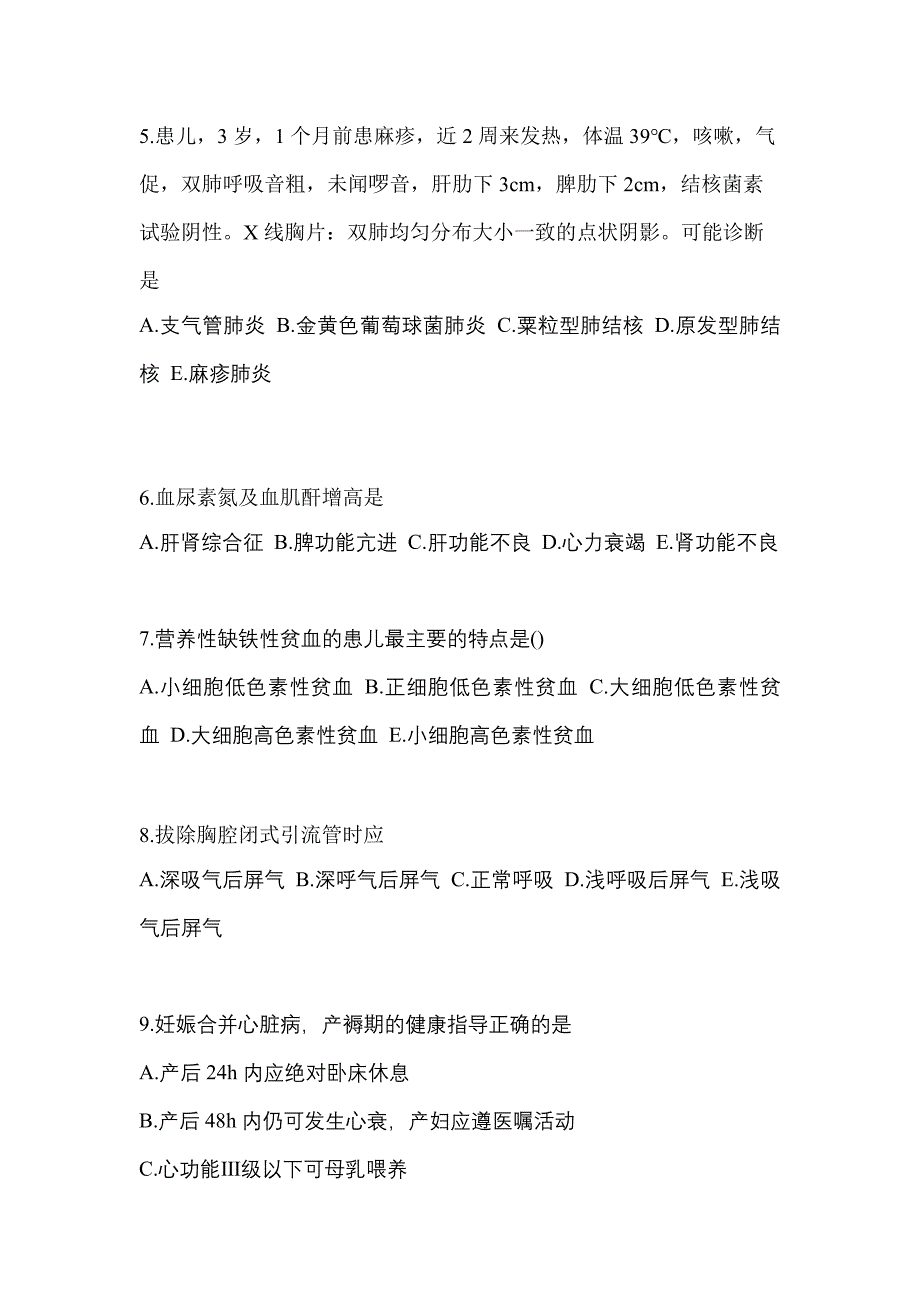 5.患儿，3 岁，1 个月前患麻疹，近 2 周来发热，体温 39°C，咳嗽，气促，双肺呼吸音粗，未闻啰音，肝肋下 3cm，脾肋下 2cm，结核菌素试验阴性。X 线胸片：双肺均匀分布大小一致的点状阴影。可能诊断是

A.支气管肺炎 B.金黄色葡萄球菌肺炎 C.粟粒型肺结核 D.原发型肺结核 E.麻疹肺炎

6.血尿素氮及血肌酐增高是

A.肝肾综合征 B.脾功能亢进 C.肝功能不良 D.心力衰竭 E.肾功能不良

7.营养性缺铁性贫血的患儿最主要的特点是()

A.小细胞低色素性贫血 B.正细胞低色素性贫血 C.大细胞低色素性贫血 D.大细胞高色素性贫血 E.小细胞高色素性贫血

8.拔除胸腔闭式引流管时应

A.深吸气后屏气 B.深呼气后屏气 C.正常呼吸 D.浅呼吸后屏气 E.浅吸气后屏气

9.妊娠合并心脏病，产褥期的健康指导正确的是

A.产后 24h 内应绝对卧床休息

B.产后 48h 内仍可发生心衰，产妇应遵医嘱活动

C.心功能III级以下可母乳喂养